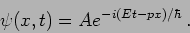 $\psi(x,t) = Ae^{-i(Et-px)/\hbar}$ .